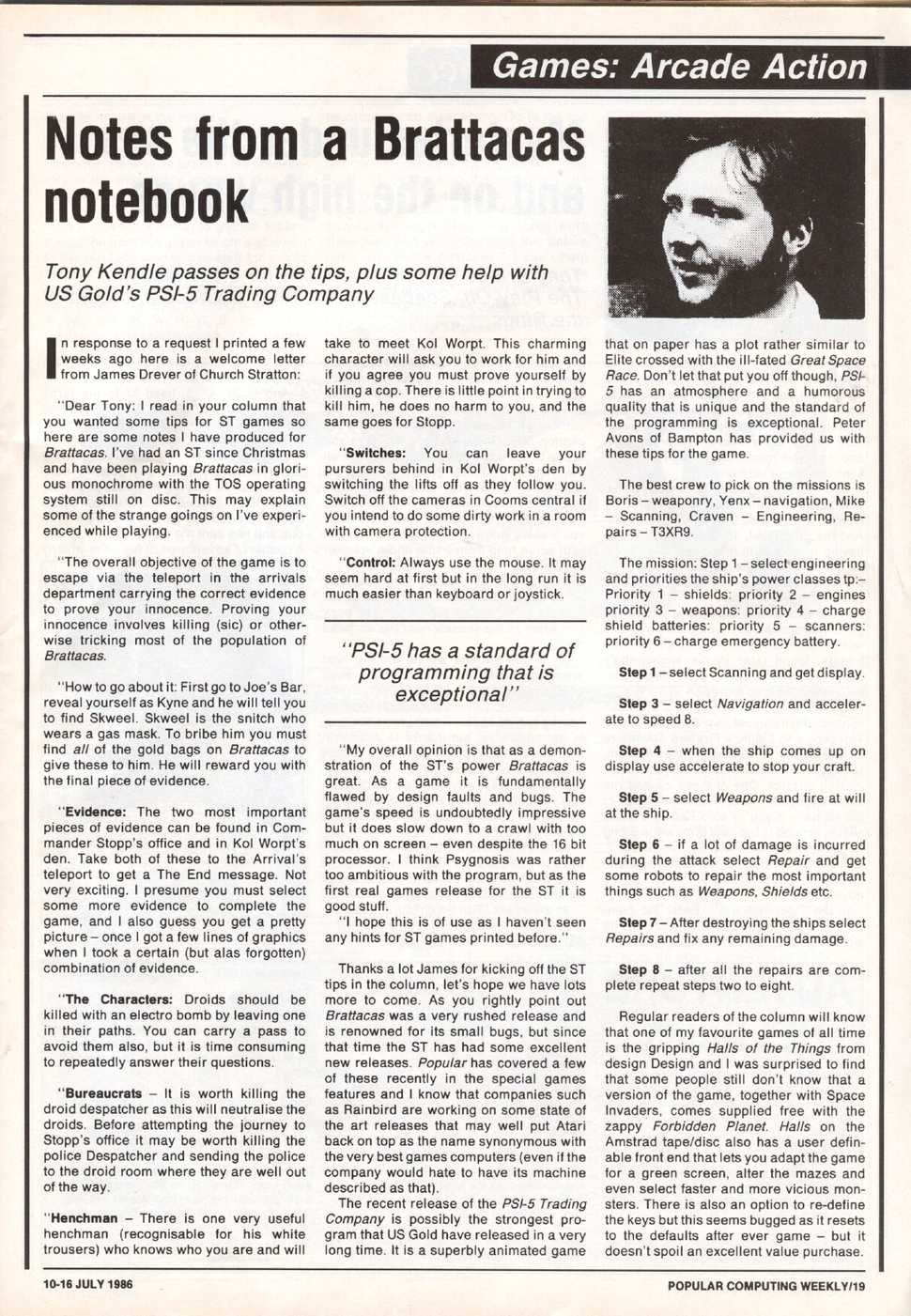 Games: Arcade Action

Notes from a Brattacas notebook

Tony Kendle passes on the tips, plus some help with US Gold's PSI-5 Trading Company

In response to a request I printed a few weeks ago here is a welcome letter from James Drever of Church Stratton:

"Dear Tony: I read in your column that you wanted some tips for ST games so here are some notes I have produced for Brattacas. I've had an ST since Christmas and have been playing Brattacas in glorious monochrome with the TOS operating system still on disc. This may explain some of the strange goings on I've experienced while playing.

"The overall objective of the game is to escape via the teleport in the arrivals department carrying the correct evidence to prove your innocence. Proving your innocence involves killing (sic) or otherwise tricking most of the population of Brattacas.

"How to go about it: First go to Joe's Bar, reveal yourself as Kyne and he will tell you to find Skweel. Skweel is the snitch who wears a gas mask. To bribe him you must find all of the gold bags on Brattacas to give these to him. He will reward you with the final piece of evidence.

"Evidence: The two most important pieces of evidence can be found in Commander Stopp's office and in Kol Worpt's den. Take both of these to the Arrival's teleport to get a The End message. Not very exciting. I presume you must select some more evidence to complete the game, and I also guess you get a pretty picture – once I got a few lines of graphics when I took a certain (but alas forgotten) combination of evidence.

"The Characters: Droids should be killed with an electro bomb by leaving one in their paths. You can carry a pass to avoid them also, but it is time consuming to repeatedly answer their questions.

"Bureaucrats – It is worth killing the droid despatcher as this will neutralise the droids. Before attempting the journey to Stopp's office it may be worth killing the police Despatcher and sending the police to the droid room where they are well out of the way.

"Henchman – There is one very useful henchman (recognisable for his white trousers) who knows who you are and will take to meet Kol Worpt. This charming character will ask you to work for him and if you agree you must prove yourself by killing a cop. There is little point in trying to kill him, he does no harm to you, and the same goes for Stopp.

"Switches: You can leave your pursurers behind in Kol Worpt's den by switching the lifts off as they follow you. Switch off the cameras in Cooms central if you intend to do some dirty work in a room with camera protection.

"Control: Always use the mouse. It may seem hard at first but in the long run it is much easier than keyboard or joystick.

"PSI-5 has a standard of programming that is exceptional"

"My overall opinion is that as a demonstration of the ST's power Brattacas is great. As a game it is fundamentally flawed by design faults and bugs. The game's speed is undoubtedly impressive but it does slow down to a crawl with too much on screen – even despite the 16 bit processor. I think Psygnosis was rather too ambitious with the program, but as the first real games release for the ST it is good stuff.

"I hope this is of use as I haven't seen any hints for ST games printed before."

Thanks a lot James for kicking off the ST tips in the column, let's hope we have lots more to come. As you rightly point out Brattacas was a very rushed release and is renowned for its small bugs, but since that time the ST has had some excellent new releases. Popular has covered a few of these recently in the special games features and I know that companies such as Rainbird are working on some state of the art releases that may well put Atari back on top as the name synonymous with the very best games computers (even if the company would hate to have its machine described as that).

The recent release of the PSI-5 Trading Company is possibly the strongest program that US Gold have released in a very long time. It is a superbly animated game that on paper has a plot rather similar to Elite crossed with the ill-fated Great Space Race. Don't let that put you off though, PSI-5 has an atmosphere and a humorous quality that is unique and the standard of the programming is exceptional. Peter Avons of Bampton has provided us with these tips for the game.

The best crew to pick on the missions is Boris – weaponry, Yenx – navigation, Mike – Scanning, Craven – Engineering, Repairs – T3XR9.

The mission: Step 1 – select engineering and priorities the ship's power classes tp:– Priority 1 – shields: priority 2 – engines priority 3 – weapons: priority 4 – charge shield batteries: priority 5 – scanners: priority 6 – charge emergency battery.

Step 1 – select Scanning and get display.

Step 3 – select Navigation and accelerate to speed 8.

Step 4 – when the ship comes up on display use accelerate to stop your craft.

Step 5 – select Weapons and fire at will at the ship.

Step 6 – if a lot of damage is incurred during the attack select Repair and get some robots to repair the most important things such as Weapons, Shields etc.

Step 7 – After destroying the ships select Repairs and fix any remaining damage.

Step 8 – after all the repairs are complete repeat steps two to eight.

Regular readers of the column will know that one of my favourite games of all time is the gripping Halls of the Things from design Design and I was surprised to find that some people still don't know that a version of the game, together with Space Invaders, comes supplied free with the zappy Forbidden Planet. Halls on the Amstrad tape/disc also has a user definable front end that lets you adapt the game for a green screen, alter the mazes and even select faster and more vicious monsters. There is also an option to re-define the keys but this seems bugged as it resets to the defaults after ever game – but it doesn't spoil an excellent value purchase.

10-16 JULY 1986

POPULAR COMPUTING WEEKLY/19